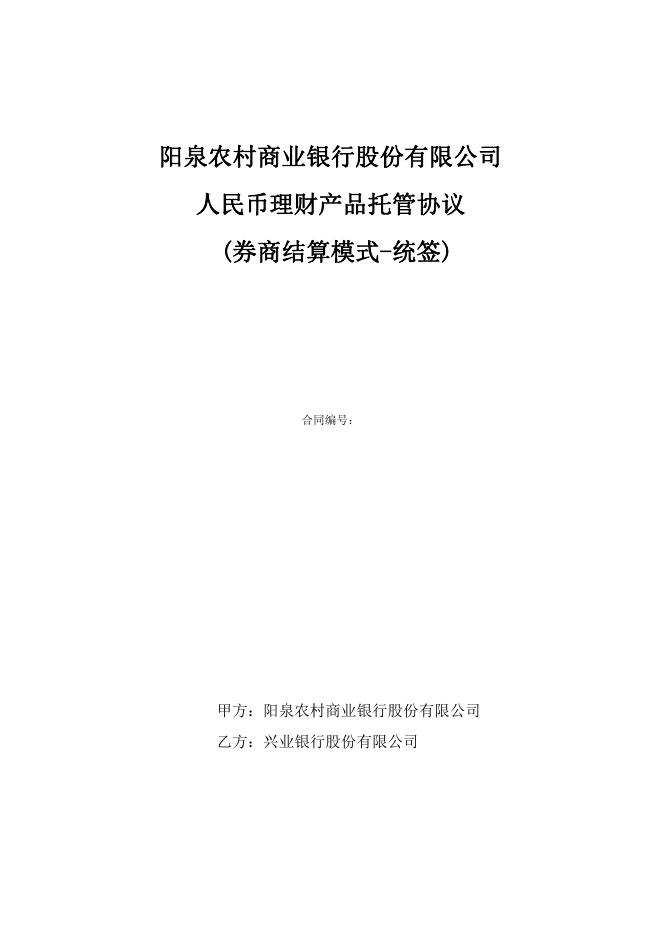 阳泉农村商业银行股份有限公司

人民币理财产品托管协议

(券商结算模式-统签)

合同编号：

甲方：阳泉农村商业银行股份有限公司

乙方：兴业银行股份有限公司